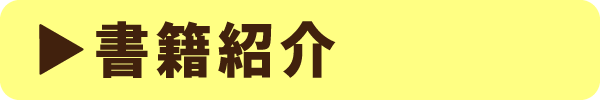 ▶書籍紹介